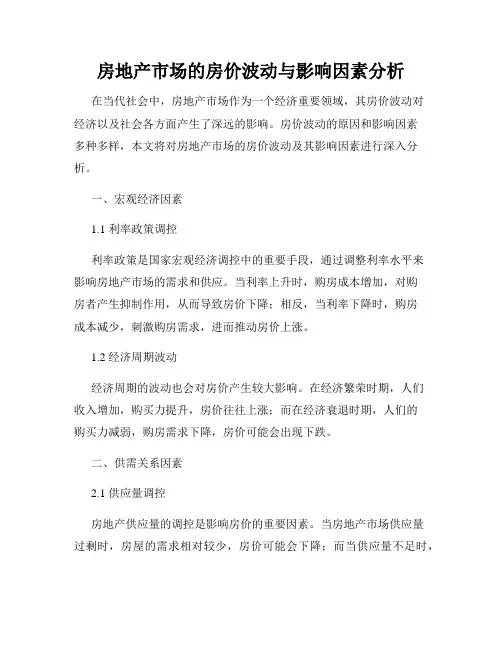 房地产市场的房价波动与影响因素分析

在当代社会中，房地产市场作为一个经济重要领域，其房价波动对经济以及社会各方面产生了深远的影响。房价波动的原因和影响因素多种多样，本文将对房地产市场的房价波动及其影响因素进行深入分析。

一、宏观经济因素

1.1 利率政策调控

利率政策是国家宏观经济调控中的重要手段，通过调整利率水平来影响房地产市场的需求和供应。当利率上升时，购房成本增加，对购房者产生抑制作用，从而导致房价下降；相反，当利率下降时，购房成本减少，刺激购房需求，进而推动房价上涨。

1.2 经济周期波动

经济周期的波动也会对房价产生较大影响。在经济繁荣时期，人们收入增加，购买力提升，房价往往上涨；而在经济衰退时期，人们的购买力减弱，购房需求下降，房价可能会出现下跌。

二、供需关系因素

2.1 供应量调控

房地产供应量的调控是影响房价的重要因素。当房地产市场供应量过剩时，房屋的需求相对较少，房价可能会下降；而当供应量不足时，